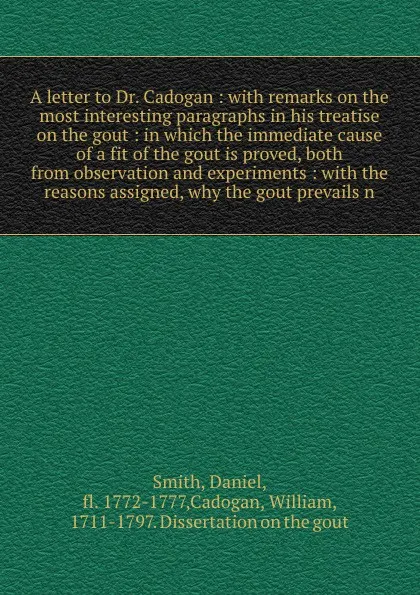 A letter to Dr. Cadogan : with remarks on the most interesting paragraphs in his treatise on the gout : in which the immediate cause of a fit of the gout is proved, both from observation and experiments : with the reasons assigned, why the gout prevails n

Smith, Daniel, fl. 1772-1777,Cadogan, William, 1711-1797. Dissertation on the gout